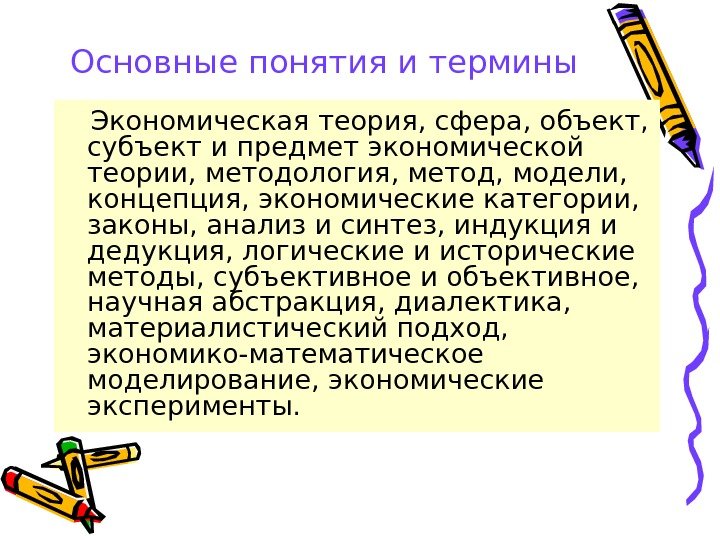 Основные понятия и термины

Экономическая теория, сфера, объект, субъект и предмет экономической теории, методология, метод, модели, концепция, экономические категории, законы, анализ и синтез, индукция и дедукция, логические и исторические методы, субъективное и объективное, научная абстракция, диалектика, материалистический подход, экономико-математическое моделирование, экономические эксперименты.